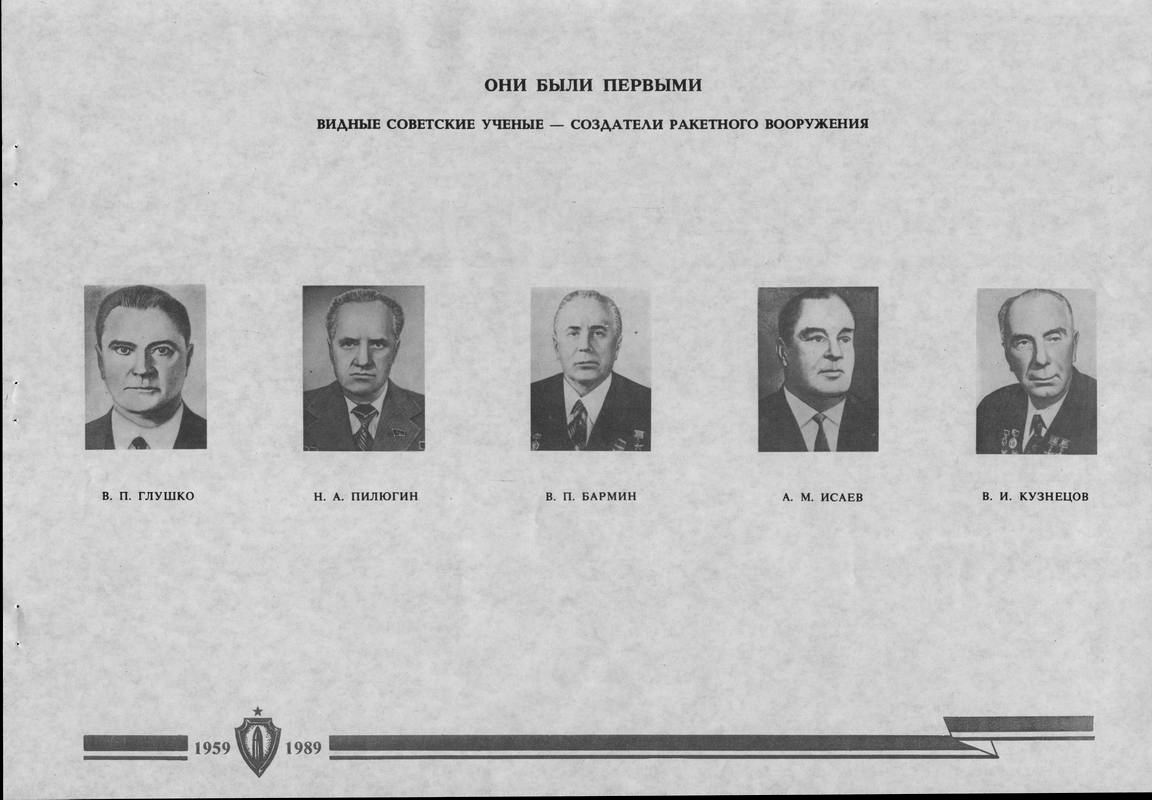 ОНИ БЫЛИ ПЕРВЫМИ

ВИДНЫЕ СОВЕТСКИЕ УЧЕНЫЕ — СОЗДАТЕЛИ РАКЕТНОГО ВООРУЖЕНИЯ

В. П. ГЛУШКО

Н. А. ПИЛЮГИН

В. П. БАРМИН

А. М. ИСАЕВ

В. И. КУЗНЕЦОВ

1959 1989